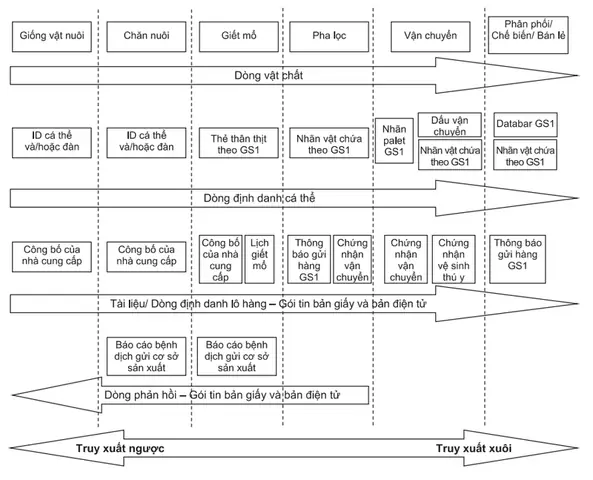 Giống vật nuôi

Chăn nuôi

Giết mổ

Pha lọc

Vận chuyển

Phân phối/ Chế biến/ Bán lẻ

Dòng vật chất

ID cá thể và/hoặc đàn

ID cá thể và/hoặc đàn

Thẻ thân thịt theo GS1

Nhãn vật chứa theo GS1

Nhãn palet GS1

Dấu vận chuyển

Nhãn vật chứa theo GS1

Databar GS1

Nhãn vật chứa theo GS1

Dòng định danh cá thể

Công bố của nhà cung cấp

Công bố của nhà cung cấp

Công bố của nhà cung cấp

Lịch giết mổ

Thông báo gửi hàng GS1

Chứng nhận vận chuyển

Chứng nhận vận chuyển

Chứng nhận vệ sinh thú y

Thông báo gửi hàng GS1

Tài liệu/ Dòng định danh lô hàng – Gói tin bản giấy và bản điện tử

Báo cáo bệnh dịch gửi cơ sở sản xuất

Báo cáo bệnh dịch gửi cơ sở sản xuất

Dòng phản hồi – Gói tin bản giấy và bản điện tử

Truy xuất ngược

Truy xuất xuôi